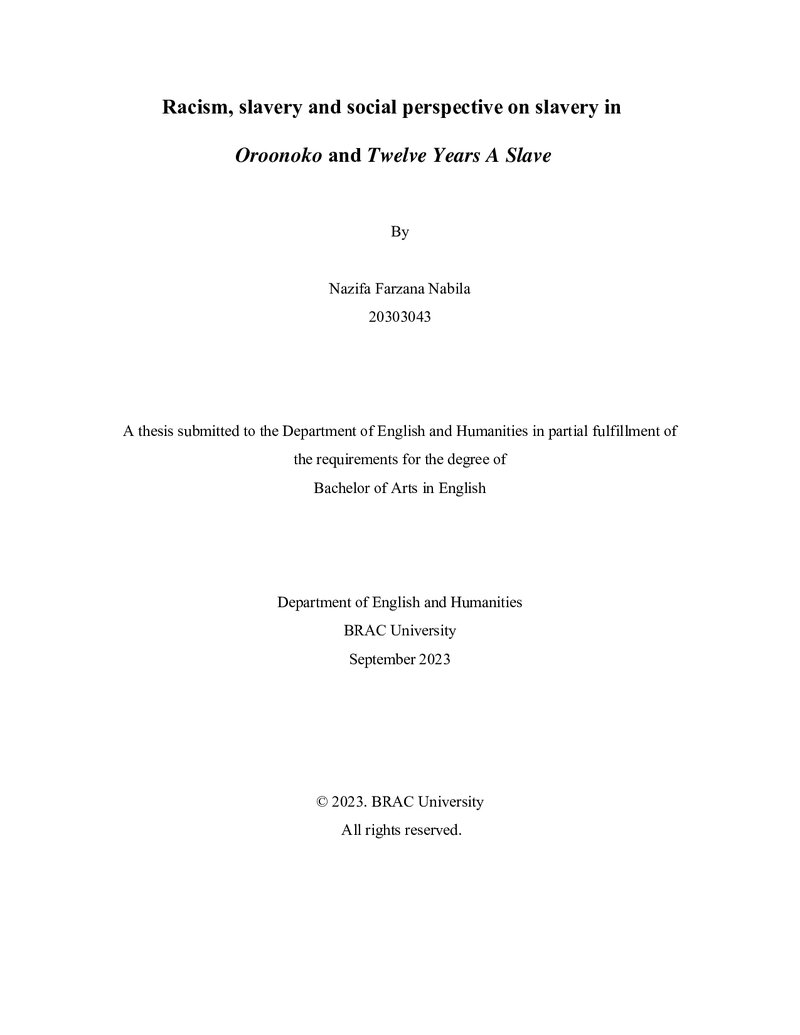 Racism, slavery and social perspective on slavery in

Oroonoko and Twelve Years A Slave

By

Nazifa Farzana Nabila
20303043

A thesis submitted to the Department of English and Humanities in partial fulfillment of the requirements for the degree of
Bachelor of Arts in English

Department of English and Humanities
BRAC University
September 2023

© 2023. BRAC University
All rights reserved.